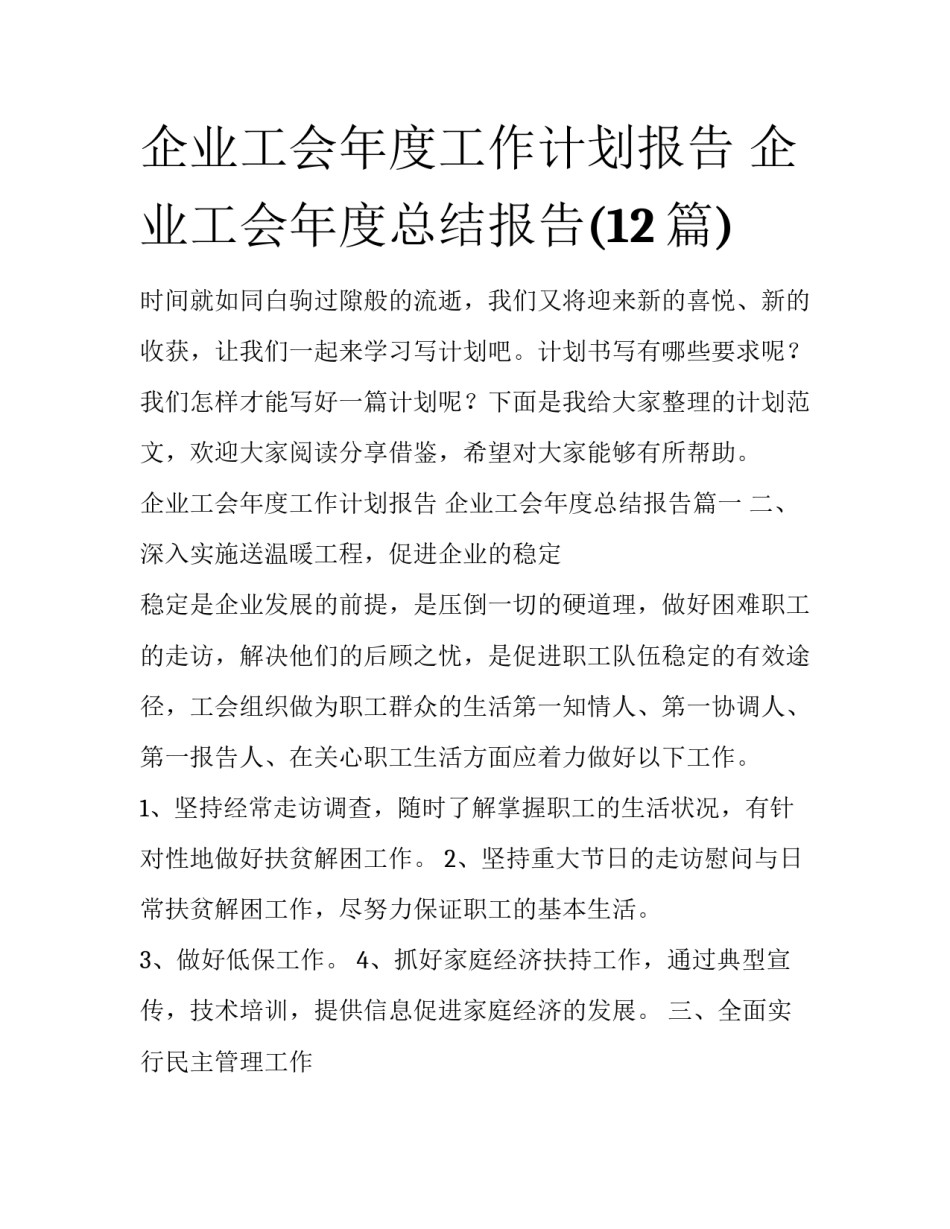 企业工会年度工作计划报告 企业工会年度总结报告(12 篇)

时间就如同白驹过隙般的流逝，我们又将迎来新的喜悦、新的收获，让我们一起来学习写计划吧。计划书写有哪些要求呢？我们怎样才能写好一篇计划呢？下面是我给大家整理的计划范文，欢迎大家阅读分享借鉴，希望对大家能够有所帮助。

企业工会年度工作计划报告 企业工会年度总结报告篇一 二、深入实施送温暖工程，促进企业的稳定

稳定是企业发展的前提，是压倒一切的硬道理，做好困难职工的走访，解决他们的后顾之忧，是促进职工队伍稳定的有效途径，工会组织做为职工群众的生活第一知情人、第一协调人、第一报告人、在关心职工生活方面应着力做好以下工作。

1、坚持经常走访调查，随时了解掌握职工的生活状况，有针对性地做好扶贫解困工作。 2、坚持重大节日的走访慰问与日常扶贫解困工作，尽努力保证职工的基本生活。

3、做好低保工作。 4、抓好家庭经济扶持工作，通过典型宣传，技术培训，提供信息促进家庭经济的发展。 三、全面实行民主管理工作